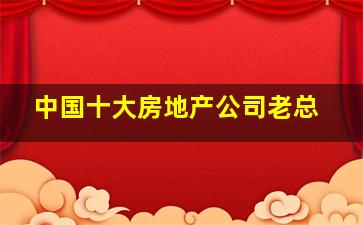 中国十大房地产公司老总